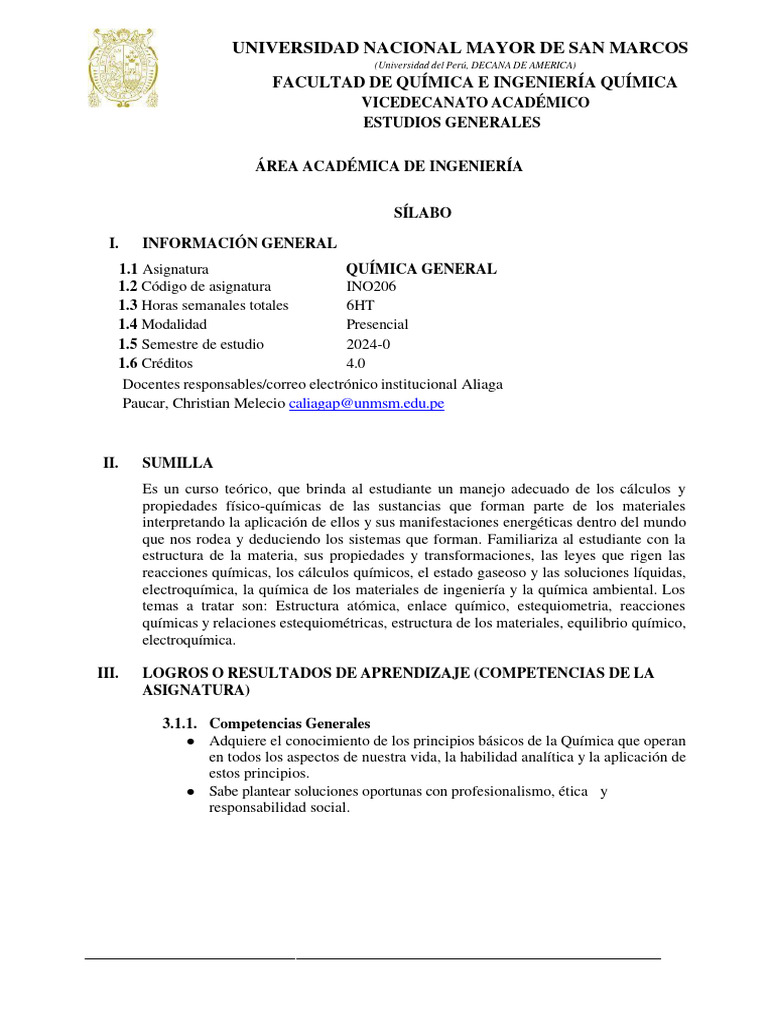 UNIVERSIDAD NACIONAL MAYOR DE SAN MARCOS
(Universidad del Perú, DECANA DE AMERICA)
FACULTAD DE QUÍMICA E INGENIERÍA QUÍMICA
VICEDECANATO ACADÉMICO
ESTUDIOS GENERALES

ÁREA ACADÉMICA DE INGENIERÍA

SÍLABO

I. INFORMACIÓN GENERAL

| | |
|---|---|
| 1.1 Asignatura | QUÍMICA GENERAL |
| 1.2 Código de asignatura | INO206 |
| 1.3 Horas semanales totales | 6HT |
| 1.4 Modalidad | Presencial |
| 1.5 Semestre de estudio | 2024-0 |
| 1.6 Créditos | 4.0 |

Docentes responsables/correo electrónico institucional Aliaga Paucar, Christian Melecio caliagap@unmsm.edu.pe

II. SUMILLA

Es un curso teórico, que brinda al estudiante un manejo adecuado de los cálculos y propiedades físico-químicas de las sustancias que forman parte de los materiales interpretando la aplicación de ellos y sus manifestaciones energéticas dentro del mundo que nos rodea y deduciendo los sistemas que forman. Familiariza al estudiante con la estructura de la materia, sus propiedades y transformaciones, las leyes que rigen las reacciones químicas, los cálculos químicos, el estado gaseoso y las soluciones líquidas, electroquímica, la química de los materiales de ingeniería y la química ambiental. Los temas a tratar son: Estructura atómica, enlace químico, estequiometria, reacciones químicas y relaciones estequiométricas, estructura de los materiales, equilibrio químico, electroquímica.

III. LOGROS O RESULTADOS DE APRENDIZAJE (COMPETENCIAS DE LA ASIGNATURA)

3.1.1. Competencias Generales
● Adquiere el conocimiento de los principios básicos de la Química que operan en todos los aspectos de nuestra vida, la habilidad analítica y la aplicación de estos principios.
● Sabe plantear soluciones oportunas con profesionalismo, ética y responsabilidad social.